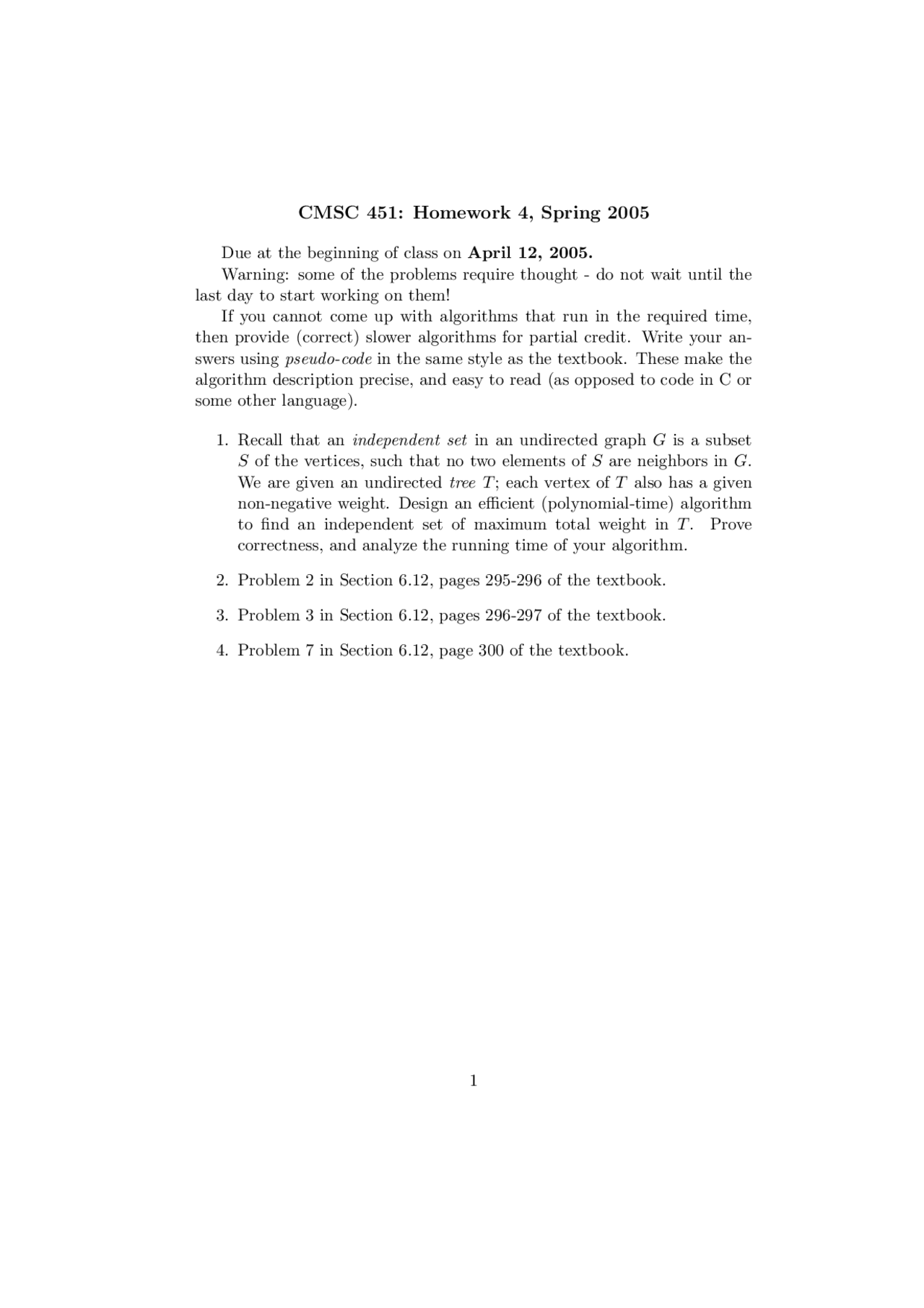 CMSC 451: Homework 4, Spring 2005

Due at the beginning of class on April 12, 2005.

Warning: some of the problems require thought - do not wait until the last day to start working on them!

If you cannot come up with algorithms that run in the required time, then provide (correct) slower algorithms for partial credit. Write your answers using pseudo-code in the same style as the textbook. These make the algorithm description precise, and easy to read (as opposed to code in C or some other language).

1. Recall that an independent set in an undirected graph $G$ is a subset $S$ of the vertices, such that no two elements of $S$ are neighbors in $G$. We are given an undirected tree $T$; each vertex of $T$ also has a given non-negative weight. Design an efficient (polynomial-time) algorithm to find an independent set of maximum total weight in $T$. Prove correctness, and analyze the running time of your algorithm.

2. Problem 2 in Section 6.12, pages 295-296 of the textbook.

3. Problem 3 in Section 6.12, pages 296-297 of the textbook.

4. Problem 7 in Section 6.12, page 300 of the textbook.

1